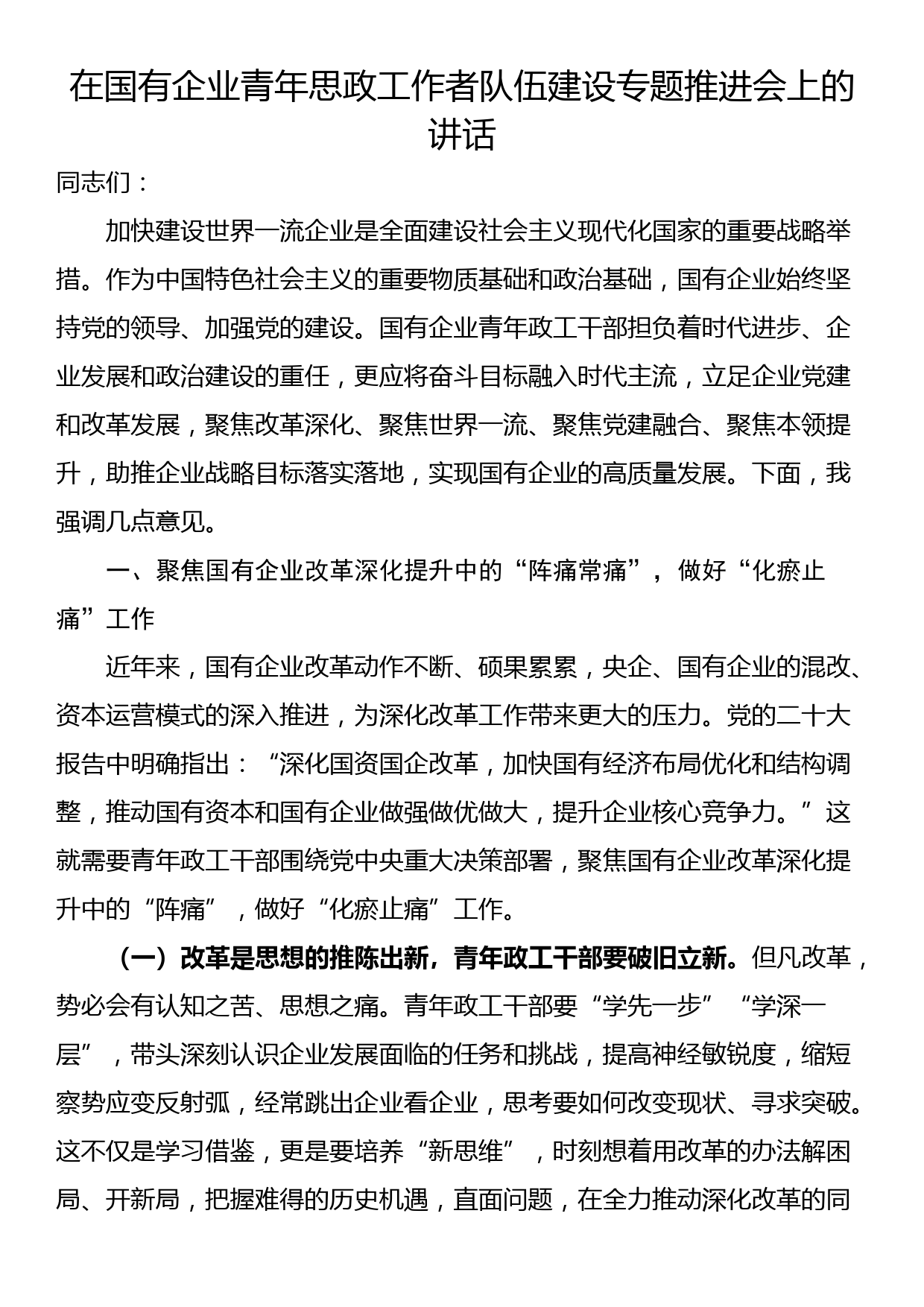 在国有企业青年思政工作者队伍建设专题推进会上的讲话

同志们：

加快建设世界一流企业是全面建设社会主义现代化国家的重要战略举措。作为中国特色社会主义的重要物质基础和政治基础，国有企业始终坚持党的领导、加强党的建设。国有企业青年政工干部担负着时代进步、企业发展和政治建设的重任，更应将奋斗目标融入时代主流，立足企业党建和改革发展，聚焦改革深化、聚焦世界一流、聚焦党建融合、聚焦本领提升，助推企业战略目标落实落地，实现国有企业的高质量发展。下面，我强调几点意见。

一、聚焦国有企业改革深化提升中的“阵痛常痛”，做好“化瘀止痛”工作

近年来，国有企业改革动作不断、硕果累累，央企、国有企业的混改、资本运营模式的深入推进，为深化改革工作带来更大的压力。党的二十大报告中明确指出：“深化国资国企改革，加快国有经济布局优化和结构调整，推动国有资本和国有企业做强做优做大，提升企业核心竞争力。”这就需要青年政工干部围绕党中央重大决策部署，聚焦国有企业改革深化提升中的“阵痛”，做好“化瘀止痛”工作。

（一）改革是思想的推陈出新，青年政工干部要破旧立新。但凡改革，势必会有认知之苦、思想之痛。青年政工干部要“学先一步”“学深一层”，带头深刻认识企业发展面临的任务和挑战，提高神经敏锐度，缩短察势应变反射弧，经常跳出企业看企业，思考要如何改变现状、寻求突破。这不仅是学习借鉴，更是要培养“新思维”，时刻想着用改革的办法解困局、开新局，把握难得的历史机遇，直面问题，在全力推动深化改革的同